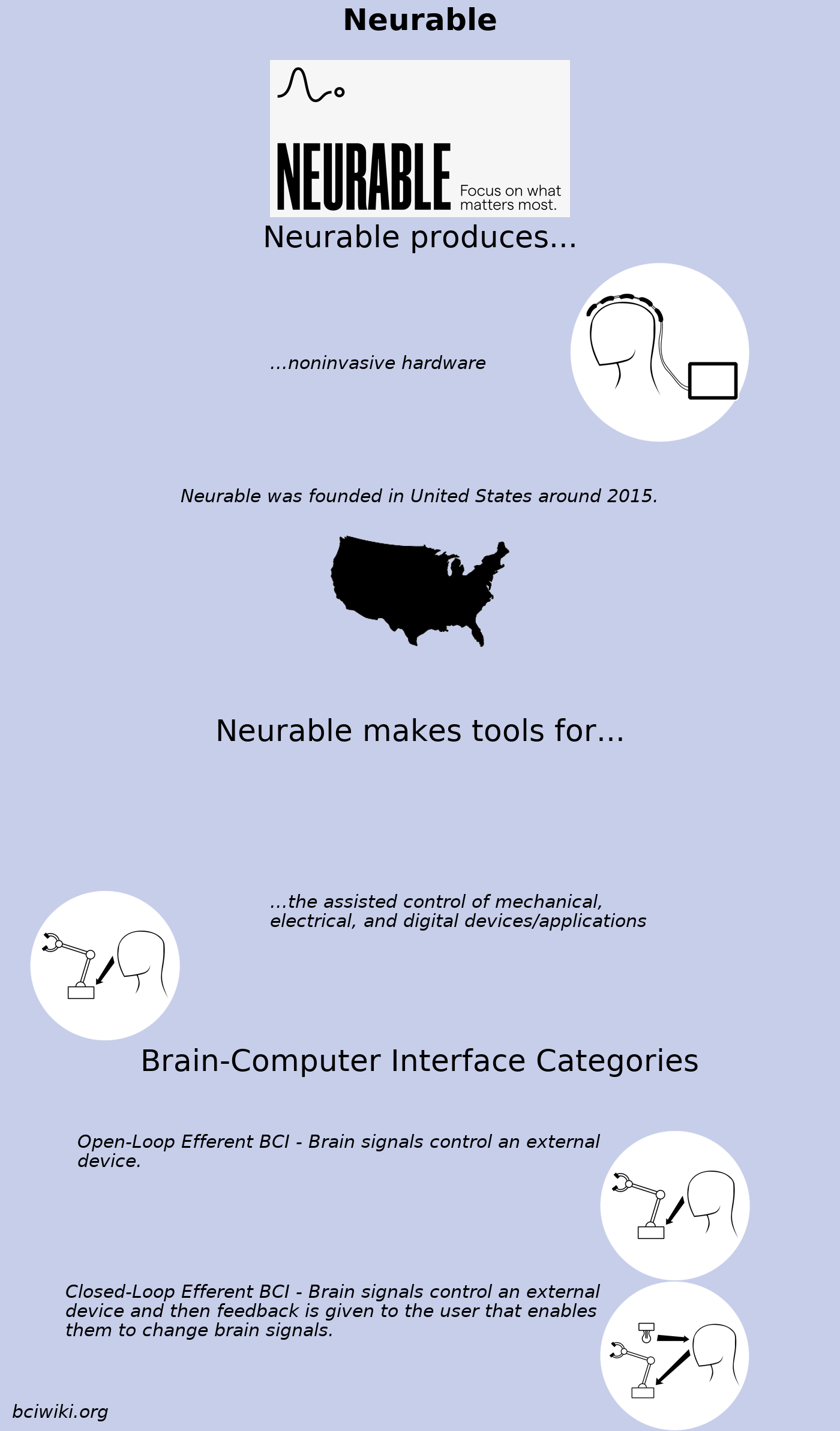 Neurable

NEURABLE Focus on what matters most.

Neurable produces...

...noninvasive hardware

Neurable was founded in United States around 2015.

Neurable makes tools for...

...the assisted control of mechanical, electrical, and digital devices/applications

Brain-Computer Interface Categories

Open-Loop Efferent BCI - Brain signals control an external device.

Closed-Loop Efferent BCI - Brain signals control an external device and then feedback is given to the user that enables them to change brain signals.

bciwiki.org